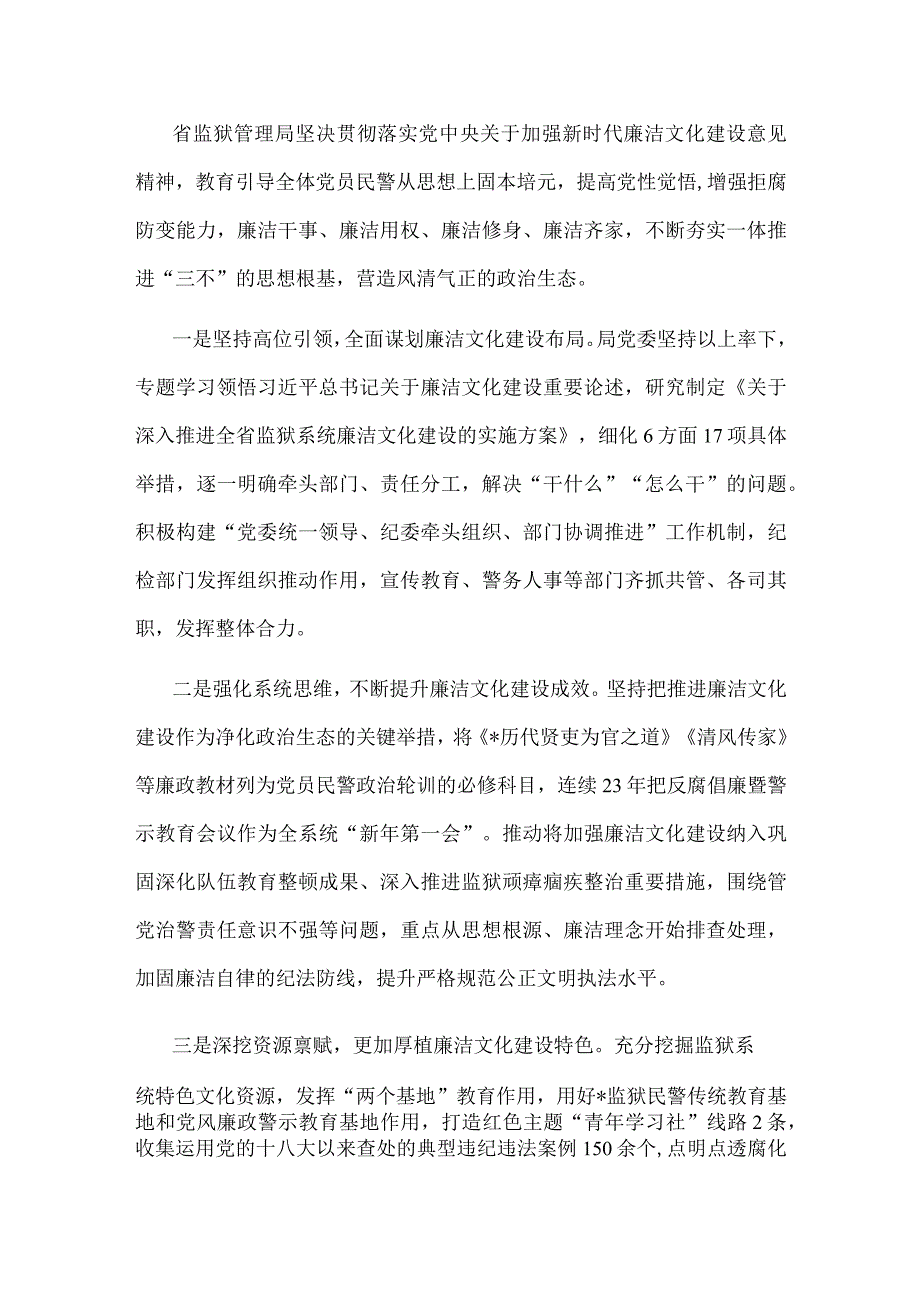 省监狱管理局坚决贯彻落实党中央关于加强新时代廉洁文化建设意见精神，教育引导全体党员民警从思想上固本培元，提高党性觉悟，增强拒腐防变能力，廉洁干事、廉洁用权、廉洁修身、廉洁齐家，不断夯实一体推进“三不”的思想根基，营造风清气正的政治生态。

一是坚持高位引领，全面谋划廉洁文化建设布局。局党委坚持以上率下，专题学习领悟习近平总书记关于廉洁文化建设重要论述，研究制定《关于深入推进全省监狱系统廉洁文化建设的实施方案》，细化6方面17项具体举措，逐一明确牵头部门、责任分工，解决“干什么”“怎么干”的问题。积极构建“党委统一领导、纪委牵头组织、部门协调推进”工作机制，纪检部门发挥组织推动作用，宣传教育、警务人事等部门齐抓共管、各司其职，发挥整体合力。

二是强化系统思维，不断提升廉洁文化建设成效。坚持把推进廉洁文化建设作为净化政治生态的关键举措，将《*历代贤吏为官之道》《清风传家》等廉政教材列为党员民警政治轮训的必修科目，连续23年把反腐倡廉暨警示教育会议作为全系统“新年第一会”。推动将加强廉洁文化建设纳入巩固深化队伍教育整顿成果、深入推进监狱顽瘴痼疾整治重要措施，围绕管党治警责任意识不强等问题，重点从思想根源、廉洁理念开始排查处理，加固廉洁自律的纪法防线，提升严格规范公正文明执法水平。

三是深挖资源禀赋，更加厚植廉洁文化建设特色。充分挖掘监狱系统特色文化资源，发挥“两个基地”教育作用，用好*监狱民警传统教育基地和党风廉政警示教育基地作用，打造红色主题“青年学习社”线路2条，收集运用党的十八大以来查处的典型违纪违法案例150余个，点明点透腐化